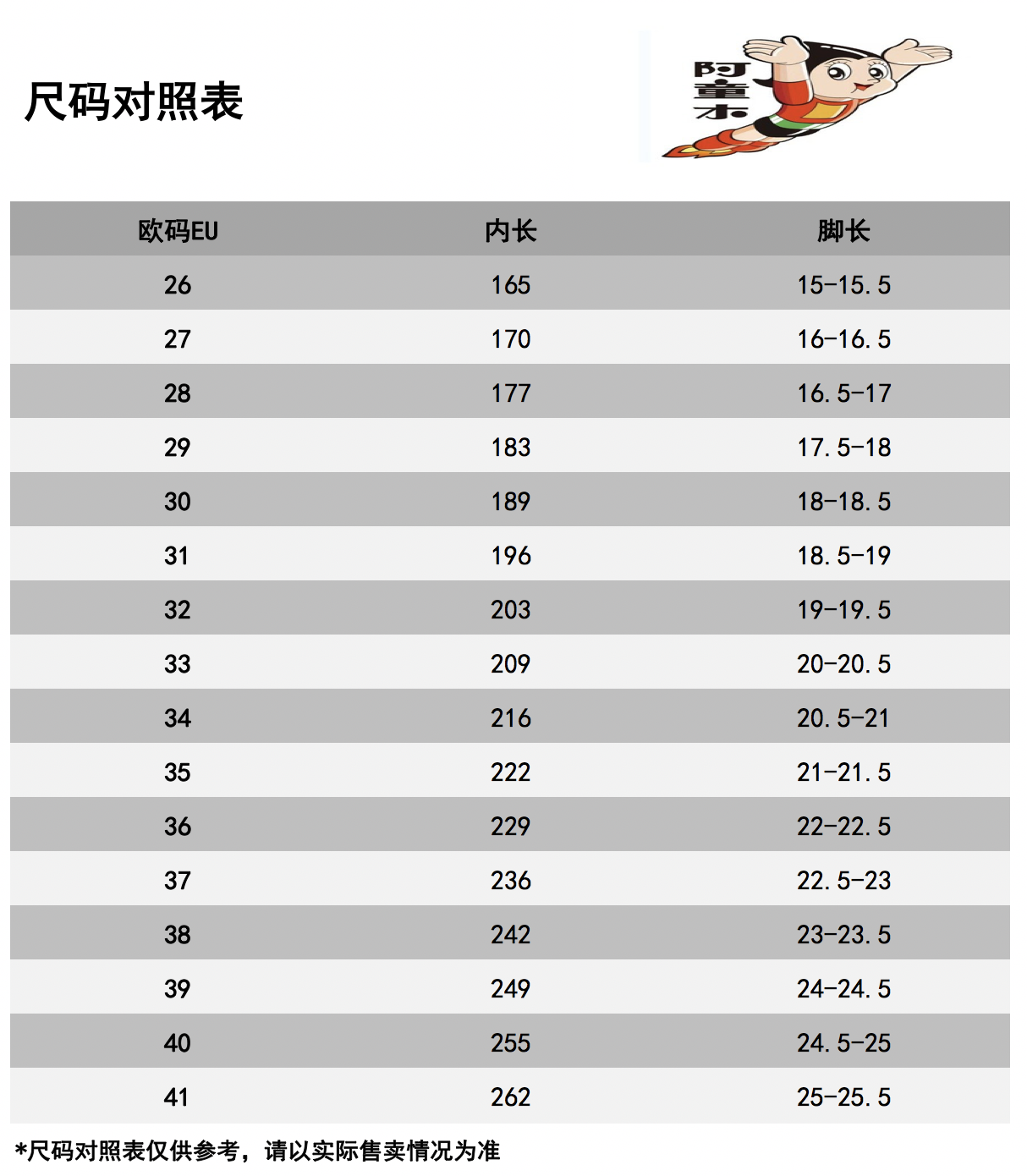 尺码对照表

阿童木

| 欧码EU | 内长 | 脚长 |
|---|---|---|
| 26 | 165 | 15-15.5 |
| 27 | 170 | 16-16.5 |
| 28 | 177 | 16.5-17 |
| 29 | 183 | 17.5-18 |
| 30 | 189 | 18-18.5 |
| 31 | 196 | 18.5-19 |
| 32 | 203 | 19-19.5 |
| 33 | 209 | 20-20.5 |
| 34 | 216 | 20.5-21 |
| 35 | 222 | 21-21.5 |
| 36 | 229 | 22-22.5 |
| 37 | 236 | 22.5-23 |
| 38 | 242 | 23-23.5 |
| 39 | 249 | 24-24.5 |
| 40 | 255 | 24.5-25 |
| 41 | 262 | 25-25.5 |

*尺码对照表仅供参考，请以实际售卖情况为准